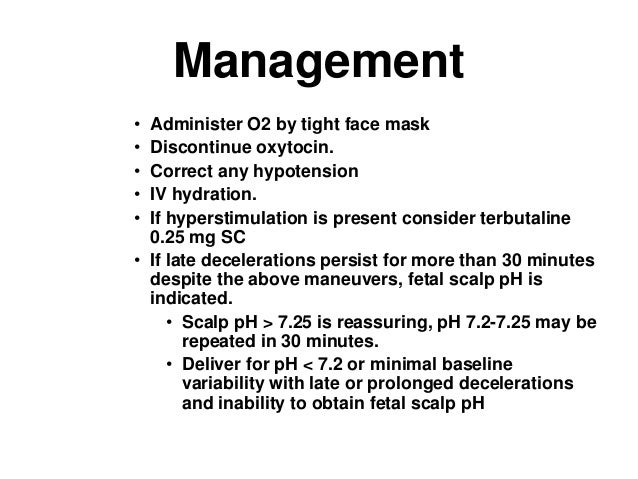 Management

• Administer O2 by tight face mask
• Discontinue oxytocin.
• Correct any hypotension
• IV hydration.
• If hyperstimulation is present consider terbutaline 0.25 mg SC
• If late decelerations persist for more than 30 minutes despite the above maneuvers, fetal scalp pH is indicated.
  • Scalp pH > 7.25 is reassuring, pH 7.2-7.25 may be repeated in 30 minutes.
  • Deliver for pH < 7.2 or minimal baseline variability with late or prolonged decelerations and inability to obtain fetal scalp pH